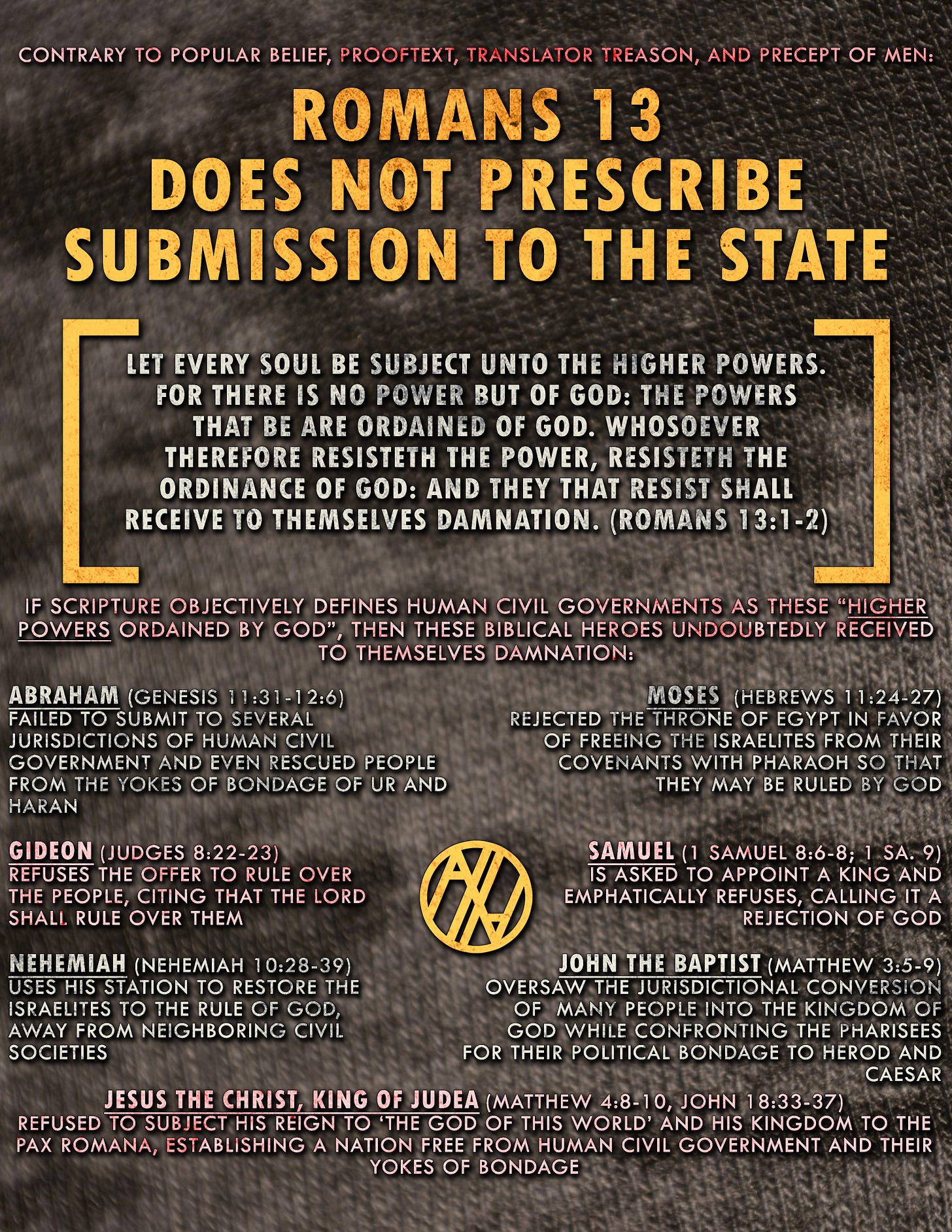 CONTRARY TO POPULAR BELIEF, PROOFTEXT, TRANSLATOR TREASON, AND PRECEPT OF MEN:

ROMANS 13
DOES NOT PRESCRIBE
SUBMISSION TO THE STATE

LET EVERY SOUL BE SUBJECT UNTO THE HIGHER POWERS. FOR THERE IS NO POWER BUT OF GOD: THE POWERS THAT BE ARE ORDAINED OF GOD. WHOSOEVER THEREFORE RESISTETH THE POWER, RESISTETH THE ORDINANCE OF GOD: AND THEY THAT RESIST SHALL RECEIVE TO THEMSELVES DAMNATION. (ROMANS 13:1-2)

IF SCRIPTURE OBJECTIVELY DEFINES HUMAN CIVIL GOVERNMENTS AS THESE "HIGHER POWERS ORDAINED BY GOD", THEN THESE BIBLICAL HEROES UNDOUBTEDLY RECEIVED TO THEMSELVES DAMNATION:

ABRAHAM (GENESIS 11:31-12:6)
FAILED TO SUBMIT TO SEVERAL JURISDICTIONS OF HUMAN CIVIL GOVERNMENT AND EVEN RESCUED PEOPLE FROM THE YOKES OF BONDAGE OF UR AND HARAN

GIDEON (JUDGES 8:22-23)
REFUSES THE OFFER TO RULE OVER THE PEOPLE, CITING THAT THE LORD SHALL RULE OVER THEM

NEHEMIAH (NEHEMIAH 10:28-39)
USES HIS STATION TO RESTORE THE ISRAELITES TO THE RULE OF GOD, AWAY FROM NEIGHBORING CIVIL SOCIETIES

MOSES (HEBREWS 11:24-27)
REJECTED THE THRONE OF EGYPT IN FAVOR OF FREEING THE ISRAELITES FROM THEIR COVENANTS WITH PHARAOH SO THAT THEY MAY BE RULED BY GOD

SAMUEL (1 SAMUEL 8:6-8; 1 SA. 9)
IS ASKED TO APPOINT A KING AND EMPHATICALLY REFUSES, CALLING IT A REJECTION OF GOD

JOHN THE BAPTIST (MATTHEW 3:5-9)
OVERSAW THE JURISDICTIONAL CONVERSION OF MANY PEOPLE INTO THE KINGDOM OF GOD WHILE CONFRONTING THE PHARISEES FOR THEIR POLITICAL BONDAGE TO HEROD AND CAESAR

JESUS THE CHRIST, KING OF JUDEA (MATTHEW 4:8-10, JOHN 18:33-37)
REFUSED TO SUBJECT HIS REIGN TO 'THE GOD OF THIS WORLD' AND HIS KINGDOM TO THE PAX ROMANA, ESTABLISHING A NATION FREE FROM HUMAN CIVIL GOVERNMENT AND THEIR YOKES OF BONDAGE